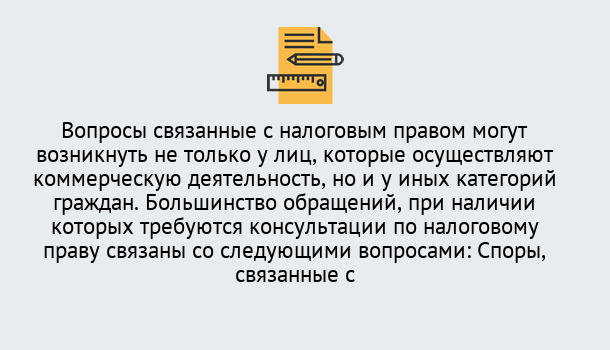 Вопросы связанные с налоговым правом могут возникнуть не только у лиц, которые осуществляют коммерческую деятельность, но и у иных категорий граждан. Большинство обращений, при наличии которых требуются консультации по налоговому праву связаны со следующими вопросами: Споры, связанные с